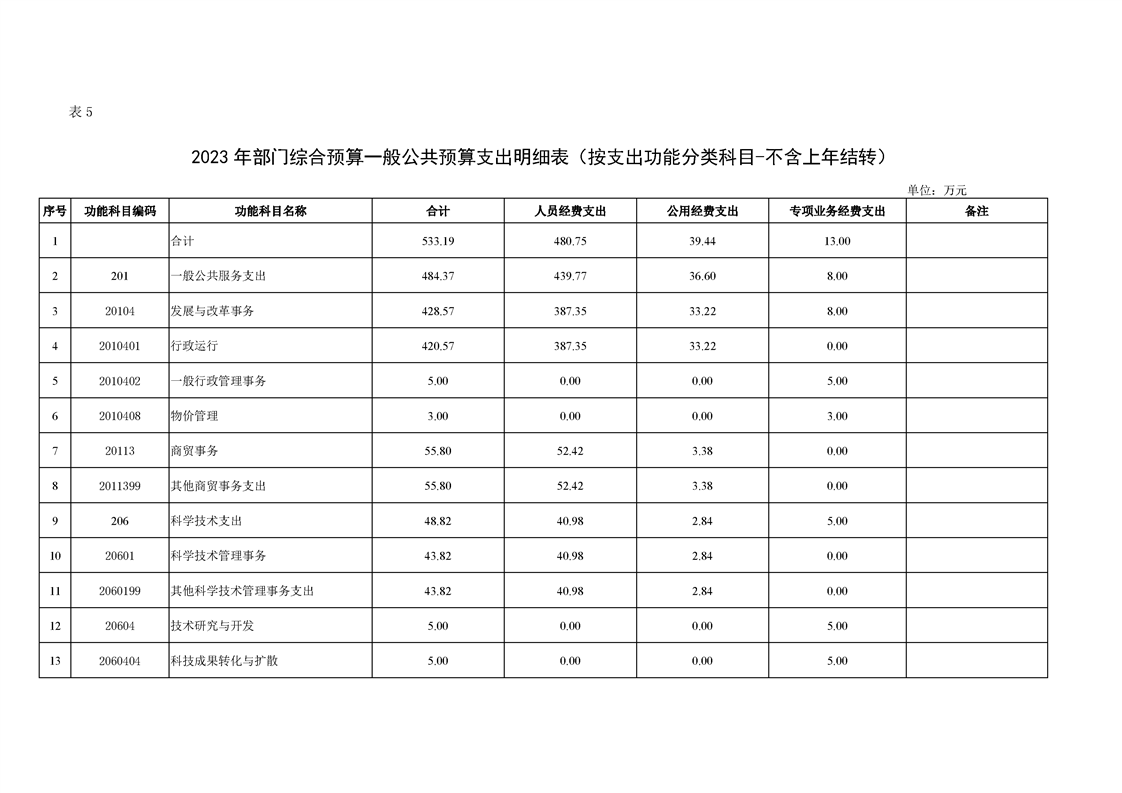 表 5

2023 年部门综合预算一般公共预算支出明细表（按支出功能分类科目-不含上年结转）

单位：万元

| 序号 | 功能科目编码 | 功能科目名称 | 合计 | 人员经费支出 | 公用经费支出 | 专项业务经费支出 | 备注 |
|---|---|---|---|---|---|---|---|
| 1 | | 合计 | 533.19 | 480.75 | 39.44 | 13.00 | |
| 2 | 201 | 一般公共服务支出 | 484.37 | 439.77 | 36.60 | 8.00 | |
| 3 | 20104 | 发展与改革事务 | 428.57 | 387.35 | 33.22 | 8.00 | |
| 4 | 2010401 | 行政运行 | 420.57 | 387.35 | 33.22 | 0.00 | |
| 5 | 2010402 | 一般行政管理事务 | 5.00 | 0.00 | 0.00 | 5.00 | |
| 6 | 2010408 | 物价管理 | 3.00 | 0.00 | 0.00 | 3.00 | |
| 7 | 20113 | 商贸事务 | 55.80 | 52.42 | 3.38 | 0.00 | |
| 8 | 2011399 | 其他商贸事务支出 | 55.80 | 52.42 | 3.38 | 0.00 | |
| 9 | 206 | 科学技术支出 | 48.82 | 40.98 | 2.84 | 5.00 | |
| 10 | 20601 | 科学技术管理事务 | 43.82 | 40.98 | 2.84 | 0.00 | |
| 11 | 2060199 | 其他科学技术管理事务支出 | 43.82 | 40.98 | 2.84 | 0.00 | |
| 12 | 20604 | 技术研究与开发 | 5.00 | 0.00 | 0.00 | 5.00 | |
| 13 | 2060404 | 科技成果转化与扩散 | 5.00 | 0.00 | 0.00 | 5.00 | |